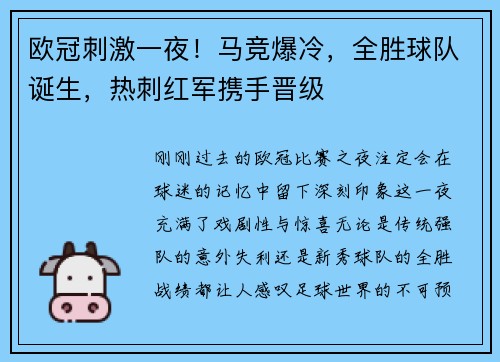 欧冠刺激一夜！马竞爆冷，全胜球队诞生，热刺红军携手晋级

刚刚过去的欧冠比赛之夜注定会在球迷的记忆中留下深刻印象这一夜充满了戏剧性与惊喜无论是传统强队的意外失利还是新秀球队的全胜战绩都让人感叹足球世界的不可预